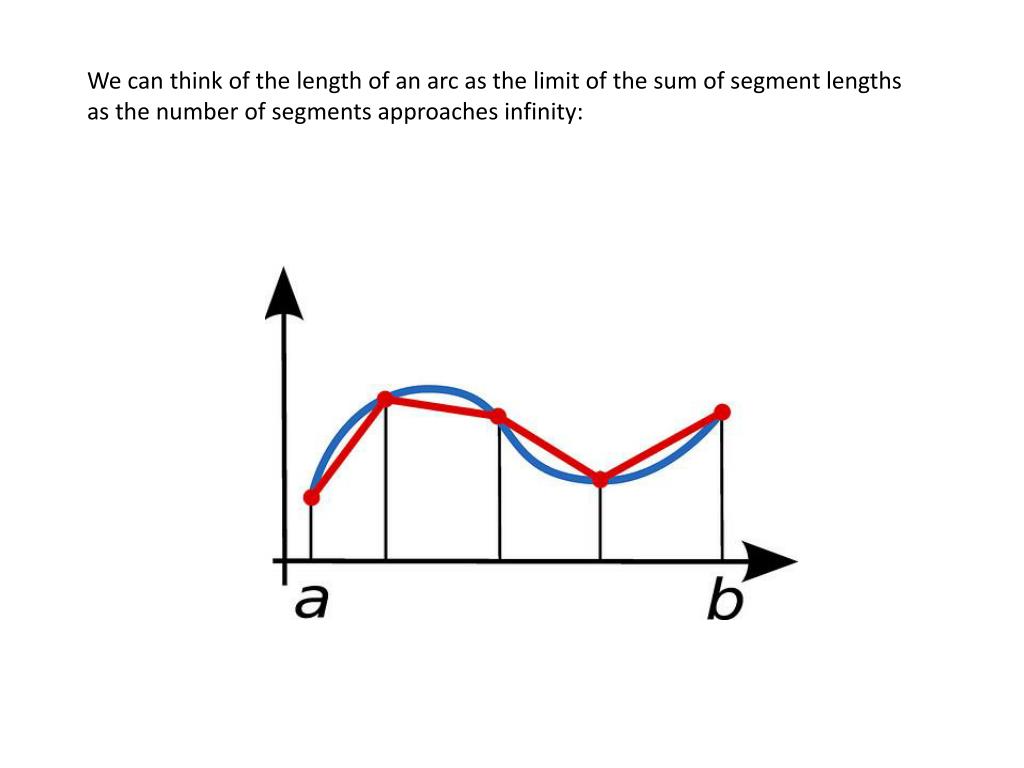 We can think of the length of an arc as the limit of the sum of segment lengths as the number of segments approaches infinity:

a

b